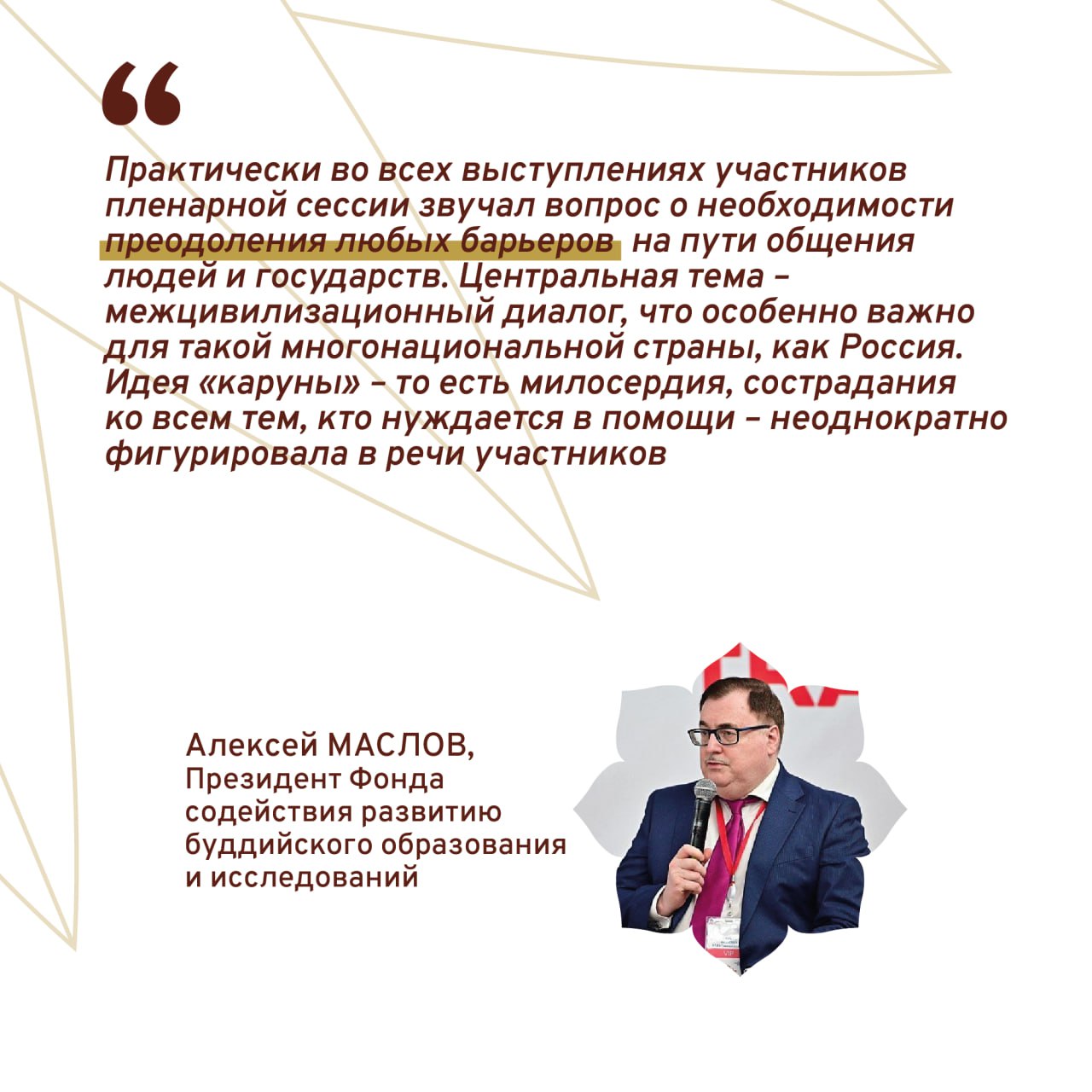 “

Практически во всех выступлениях участников пленарной сессии звучал вопрос о необходимости преодоления любых барьеров на пути общения людей и государств. Центральная тема – межцивилизационный диалог, что особенно важно для такой многонациональной страны, как Россия. Идея «каруны» – то есть милосердия, сострадания ко всем тем, кто нуждается в помощи – неоднократно фигурировала в речи участников

Алексей МАСЛОВ,
Президент Фонда содействия развитию буддийского образования и исследований

VIP